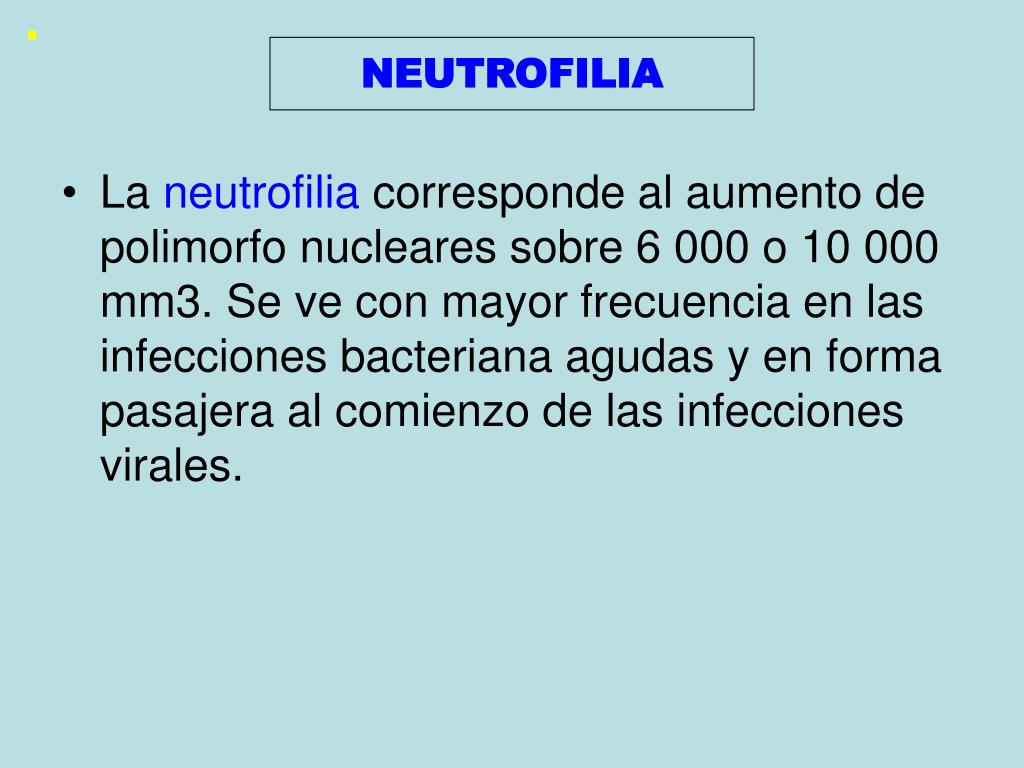 NEUTROFILIA

• La neutrofilia corresponde al aumento de polimorfo nucleares sobre 6 000 o 10 000 mm3. Se ve con mayor frecuencia en las infecciones bacteriana agudas y en forma pasajera al comienzo de las infecciones virales.